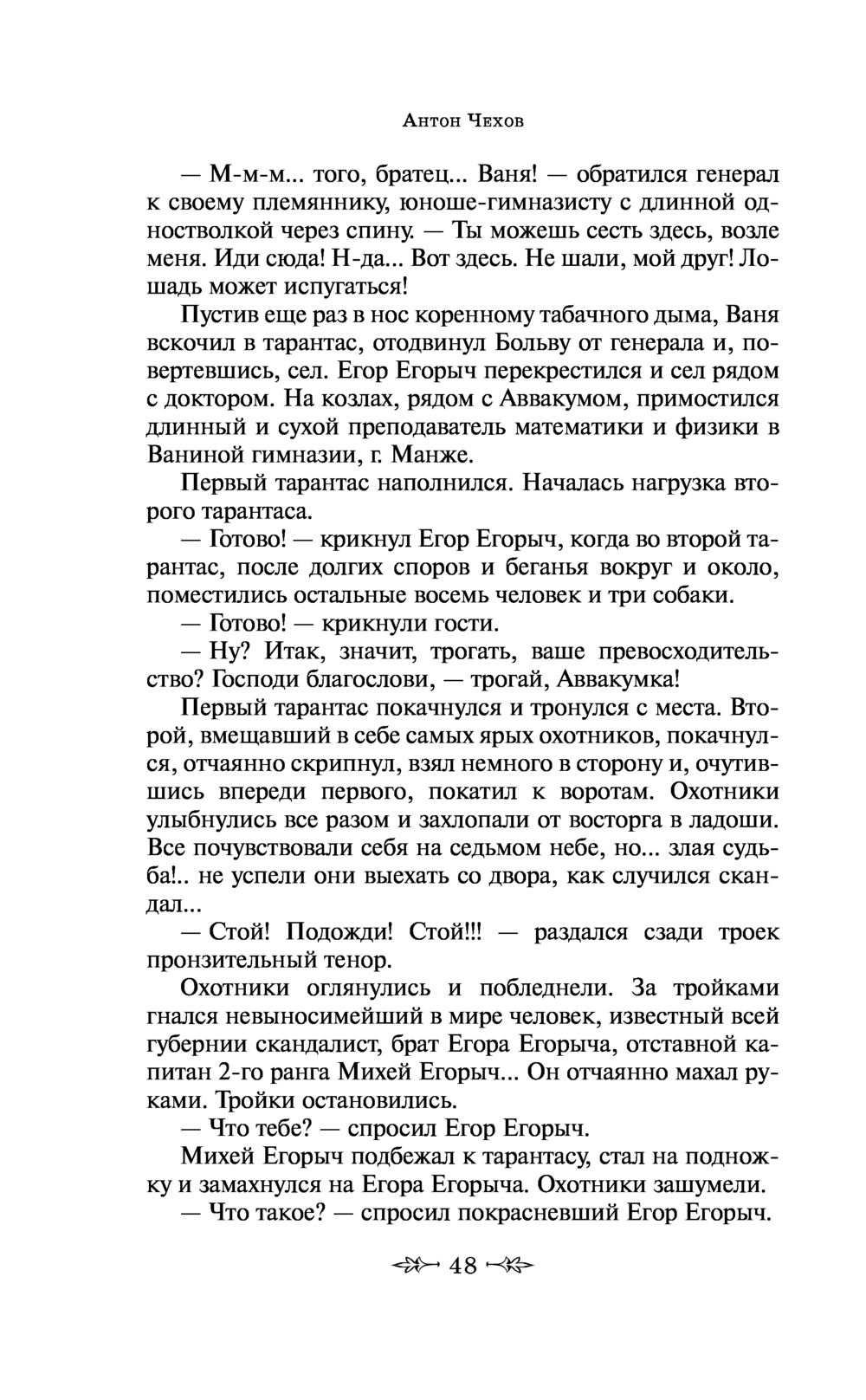 Антон Чехов

— М-м-м... того, братец... Ваня! — обратился генерал к своему племяннику, юноше-гимназисту с длинной одностволкой через спину. — Ты можешь сесть здесь, возле меня. Иди сюда! Н-да... Вот здесь. Не шали, мой друг! Лошадь может испугаться!

Пустив еще раз в нос коренному табачного дыма, Ваня вскочил в тарантас, отодвинул Больву от генерала и, повертевшись, сел. Егор Егорыч перекрестился и сел рядом с доктором. На козлах, рядом с Аввакумом, примостился длинный и сухой преподаватель математики и физики в Ваниной гимназии, г. Манже.

Первый тарантас наполнился. Началась нагрузка второго тарантаса.

— Готово! — крикнул Егор Егорыч, когда во второй тарантас, после долгих споров и беганья вокруг и около, поместились остальные восемь человек и три собаки.

— Готово! — крикнули гости.

— Ну? Итак, значит, трогать, ваше превосходительство? Господи благослови, — трогай, Аввакумка!

Первый тарантас покачнулся и тронулся с места. Второй, вмещавший в себе самых ярых охотников, покачнулся, отчаянно скрипнул, взял немного в сторону и, очутившись впереди первого, покатил к воротам. Охотники улыбнулись все разом и захлопали от восторга в ладоши. Все почувствовали себя на седьмом небе, но... злая судьба!.. не успели они выехать со двора, как случился скандал...

— Стой! Подожди! Стой!!! — раздался сзади троек пронзительный тенор.

Охотники оглянулись и побледнели. За тройками гнался невыносимейший в мире человек, известный всей губернии скандалист, брат Егора Егорыча, отставной капитан 2-го ранга Михей Егорыч... Он отчаянно махал руками. Тройки остановились.

— Что тебе? — спросил Егор Егорыч.

Михей Егорыч подбежал к тарантасу, стал на подножку и замахнулся на Егора Егорыча. Охотники зашумели.

— Что такое? — спросил покрасневший Егор Егорыч.

48